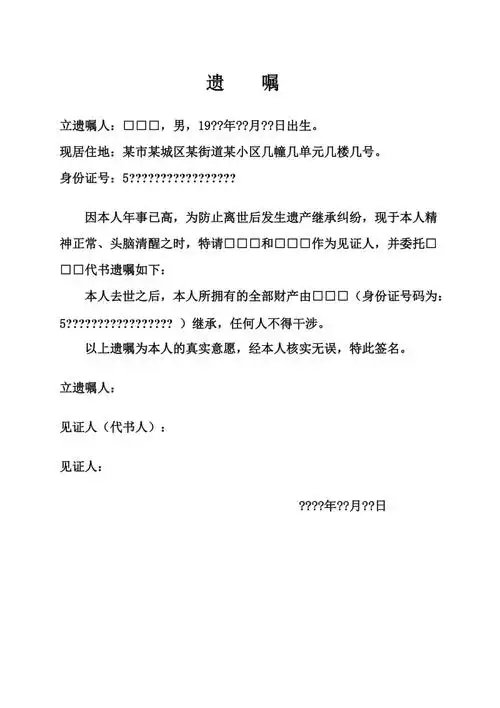 遗　嘱

立遗嘱人：□□□，男，19??年??月??日出生。

现居住地：某市某城区某街道某小区几幢几单元几楼几号。

身份证号：5?????????????????

因本人年事已高，为防止离世后发生遗产继承纠纷，现于本人精神正常、头脑清醒之时，特请□□□和□□□作为见证人，并委托□□□代书遗嘱如下：

本人去世之后，本人所拥有的全部财产由□□□（身份证号码为：5????????????????? ）继承，任何人不得干涉。

以上遗嘱为本人的真实意愿，经本人核实无误，特此签名。

立遗嘱人：

见证人（代书人）：

见证人：

????年??月??日